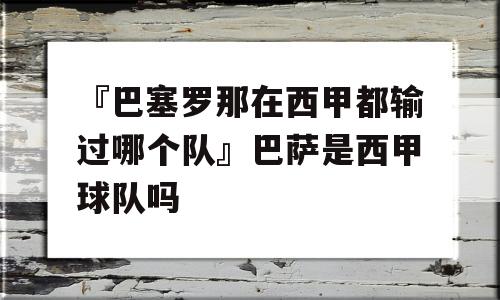 『巴塞罗那在西甲都输过哪个队』巴萨是西甲球队吗